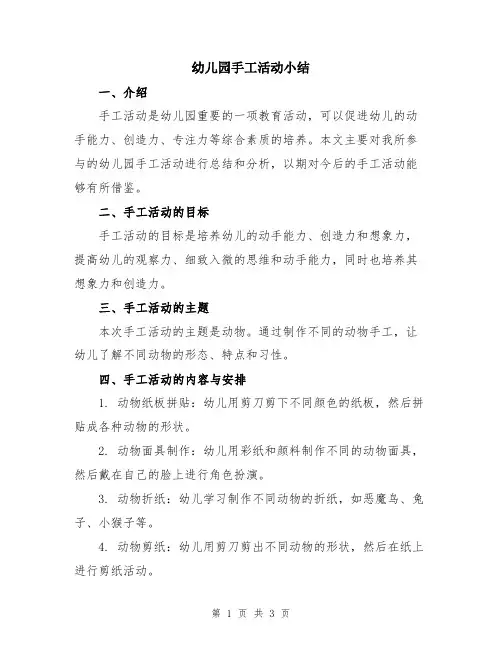 幼儿园手工活动小结

一、介绍

手工活动是幼儿园重要的一项教育活动，可以促进幼儿的动手能力、创造力、专注力等综合素质的培养。本文主要对我所参与的幼儿园手工活动进行总结和分析，以期对今后的手工活动能够有所借鉴。

二、手工活动的目标

手工活动的目标是培养幼儿的动手能力、创造力和想象力，提高幼儿的观察力、细致入微的思维和动手能力，同时也培养其想象力和创造力。

三、手工活动的主题

本次手工活动的主题是动物。通过制作不同的动物手工，让幼儿了解不同动物的形态、特点和习性。

四、手工活动的内容与安排

1. 动物纸板拼贴：幼儿用剪刀剪下不同颜色的纸板，然后拼贴成各种动物的形状。

2. 动物面具制作：幼儿用彩纸和颜料制作不同的动物面具，然后戴在自己的脸上进行角色扮演。

3. 动物折纸：幼儿学习制作不同动物的折纸，如恶魔鸟、兔子、小猴子等。

4. 动物剪纸：幼儿用剪刀剪出不同动物的形状，然后在纸上进行剪纸活动。

第 1 页 共 3 页